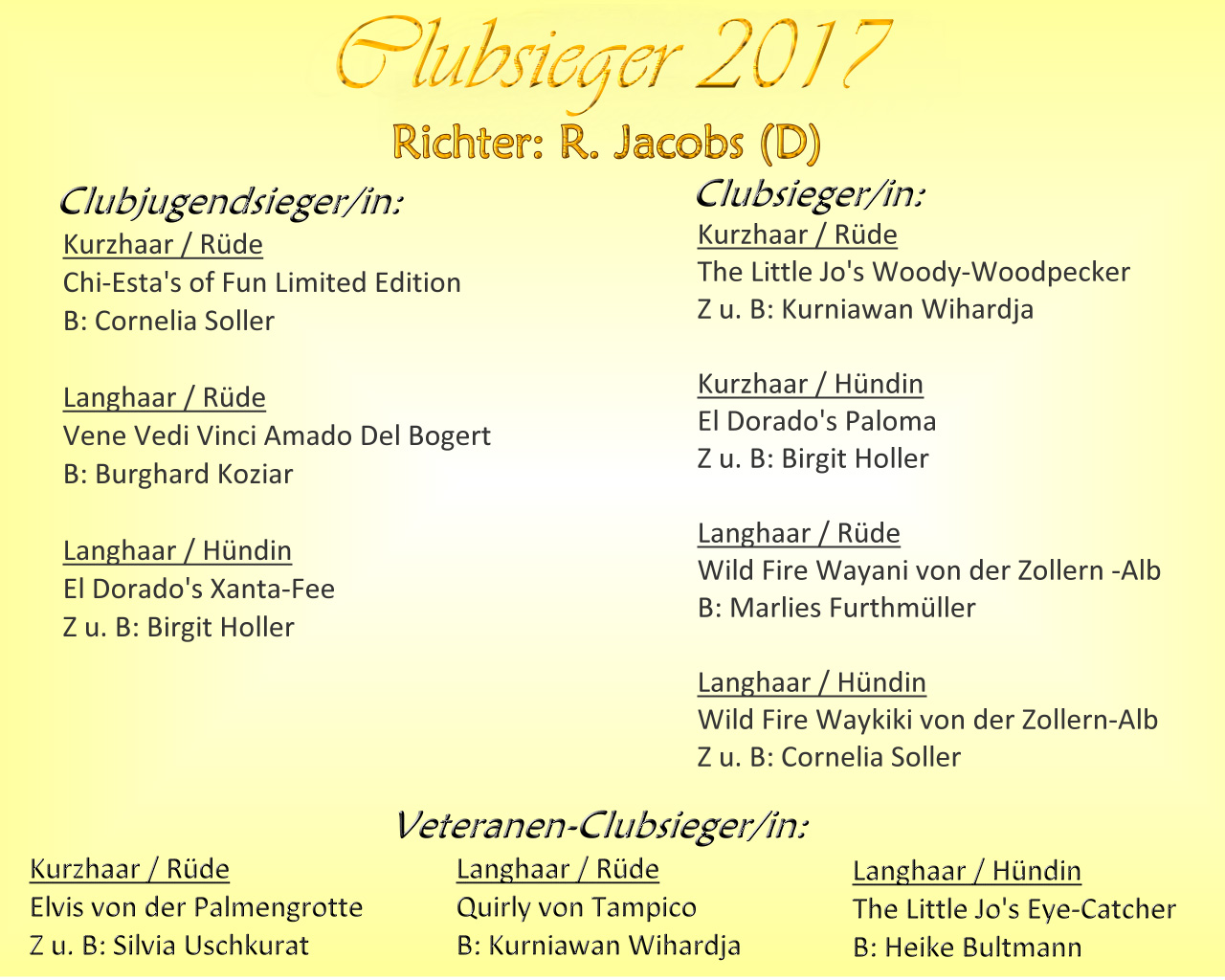 Clubsieger 2017

Richter: R. Jacobs (D)

Clubjugendsieger/in:

Kurzhaar / Rüde
Chi-Esta's of Fun Limited Edition
B: Cornelia Soller

Langhaar / Rüde
Vene Vedi Vinci Amado Del Bogert
B: Burghard Koziar

Langhaar / Hündin
El Dorado's Xanta-Fee
Z u. B: Birgit Holler

Clubsieger/in:

Kurzhaar / Rüde
The Little Jo's Woody-Woodpecker
Z u. B: Kurniawan Wihardja

Kurzhaar / Hündin
El Dorado's Paloma
Z u. B: Birgit Holler

Langhaar / Rüde
Wild Fire Wayani von der Zollern -Alb
B: Marlies Furthmüller

Langhaar / Hündin
Wild Fire Waykiki von der Zollern-Alb
Z u. B: Cornelia Soller

Veteranen-Clubsieger/in:

Kurzhaar / Rüde
Elvis von der Palmengrotte
Z u. B: Silvia Uschkurat

Langhaar / Rüde
Quirly von Tampico
B: Kurniawan Wihardja

Langhaar / Hündin
The Little Jo's Eye-Catcher
B: Heike Bultmann